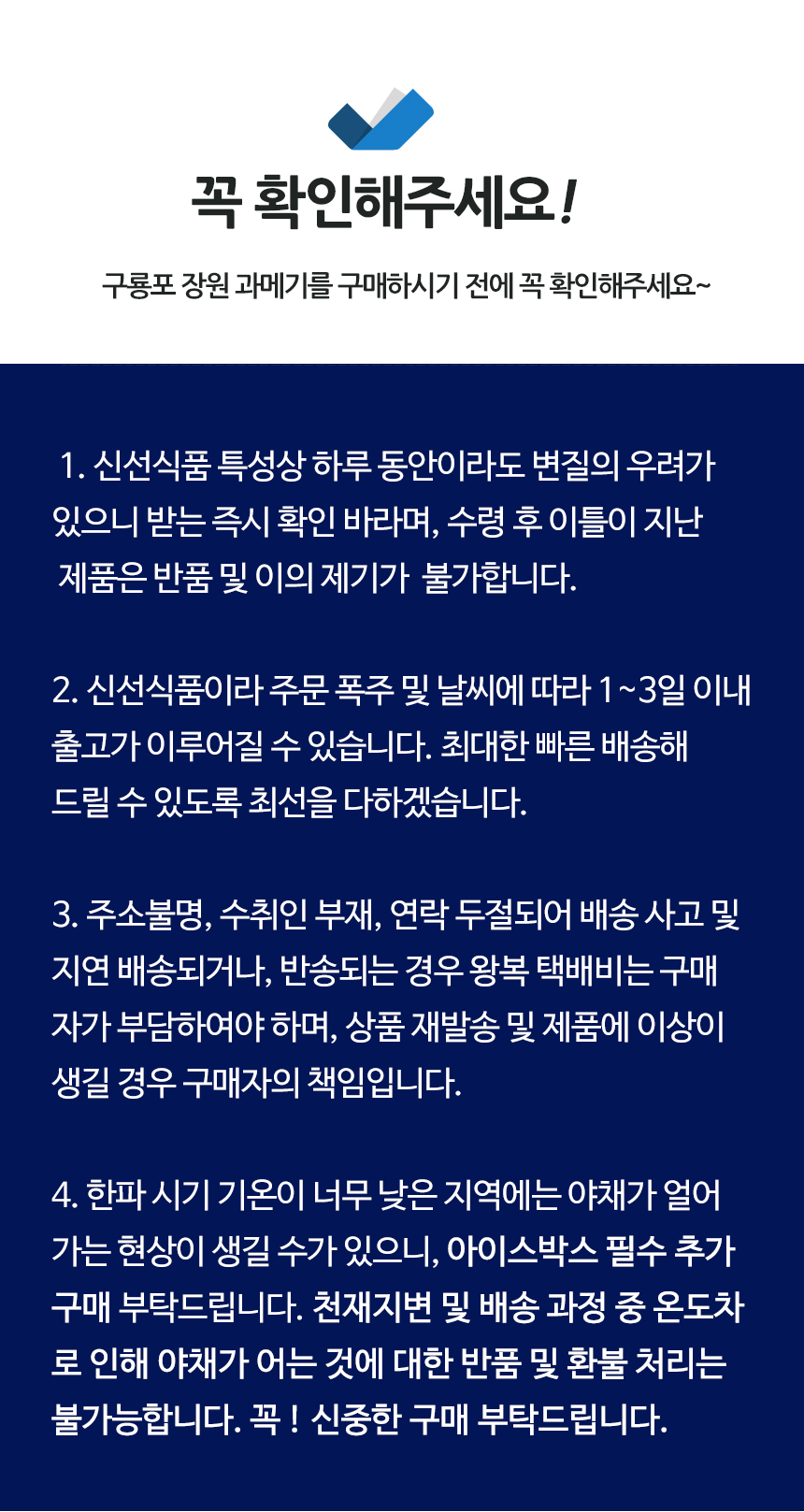 꼭 확인해주세요!

구룡포 장원 과메기를 구매하시기 전에 꼭 확인해주세요~

1. 신선식품 특성상 하루 동안이라도 변질의 우려가 있으니 받는 즉시 확인 바라며, 수령 후 이틀이 지난 제품은 반품 및 이의 제기가 불가합니다.

2. 신선식품이라 주문 폭주 및 날씨에 따라 1~3일 이내 출고가 이루어질 수 있습니다. 최대한 빠른 배송해 드릴 수 있도록 최선을 다하겠습니다.

3. 주소불명, 수취인 부재, 연락 두절되어 배송 사고 및 지연 배송되거나, 반송되는 경우 왕복 택배비는 구매자가 부담하여야 하며, 상품 재발송 및 제품에 이상이 생길 경우 구매자의 책임입니다.

4. 한파 시기 기온이 너무 낮은 지역에는 야채가 얼어가는 현상이 생길 수가 있으니, 아이스박스 필수 추가 구매 부탁드립니다. 천재지변 및 배송 과정 중 온도차로 인해 야채가 어는 것에 대한 반품 및 환불 처리는 불가능합니다. 꼭 ! 신중한 구매 부탁드립니다.